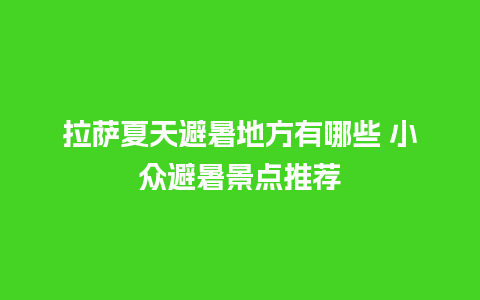 拉萨夏天避暑地方有哪些 小众避暑景点推荐